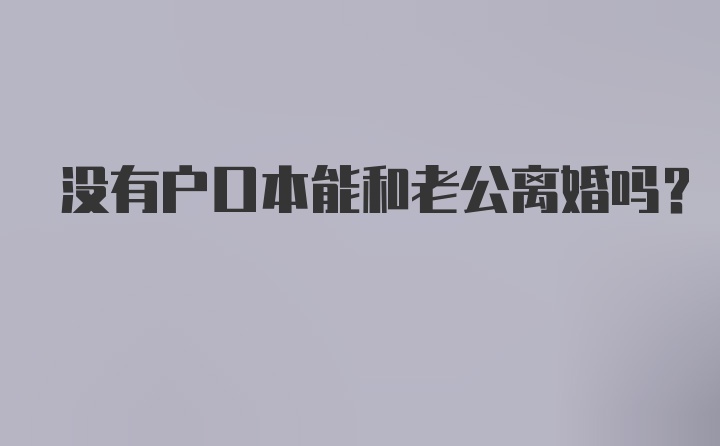 没有户口本能和老公离婚吗？